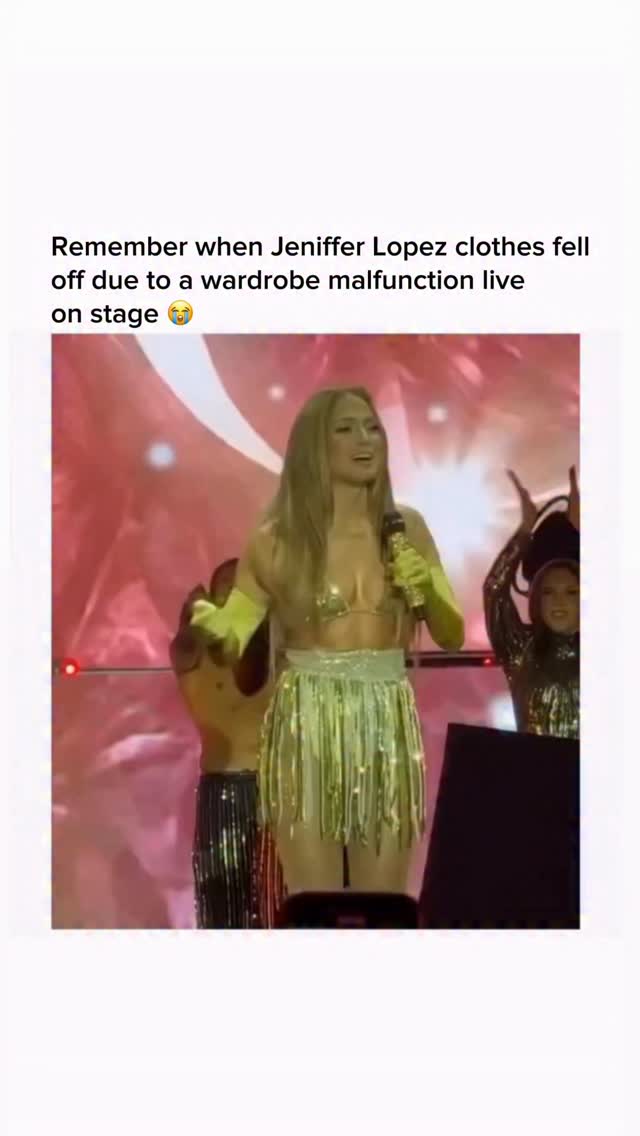 Remember when Jeniffer Lopez clothes fell off due to a wardrobe malfunction live on stage 😭